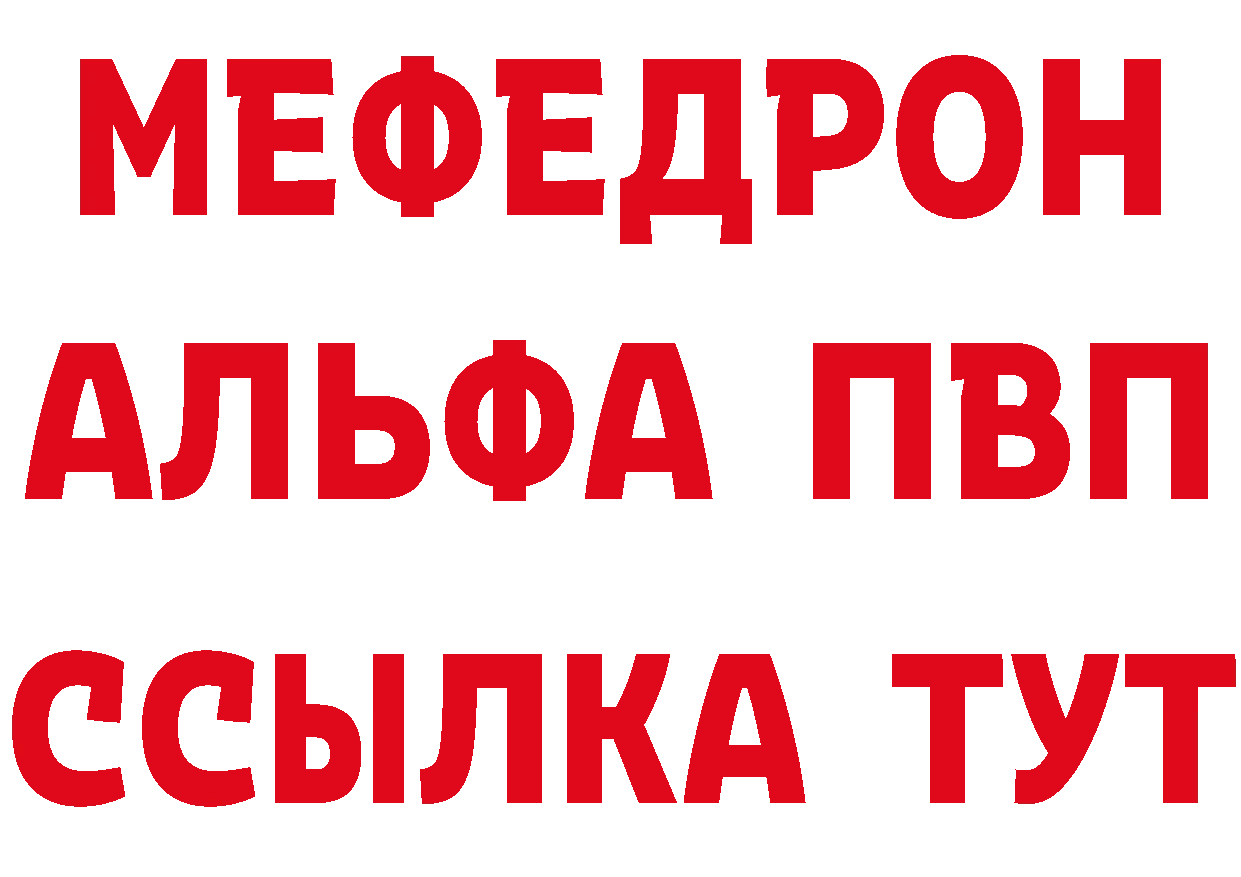 МЕФЕДРОН
АЛЬФА ПВП
ССЫЛКА ТУТ